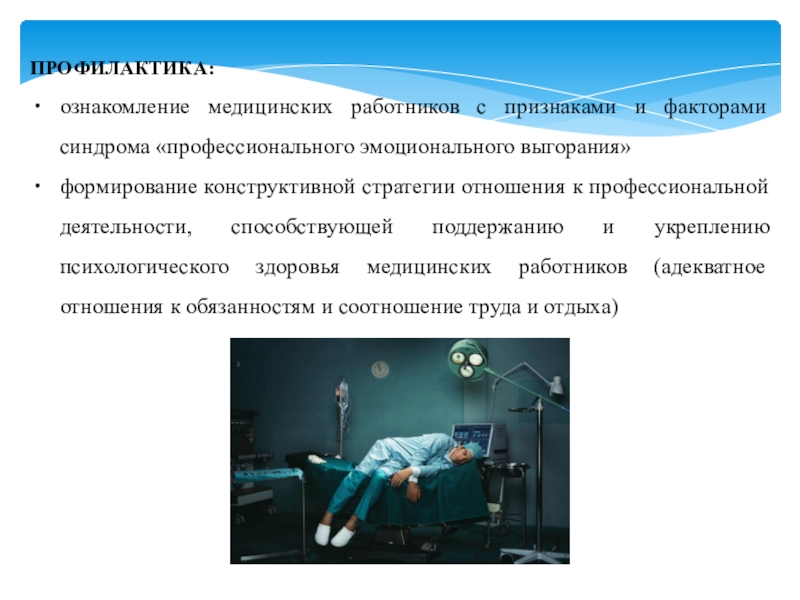 ПРОФИЛАКТИКА:

• ознакомление медицинских работников с признаками и факторами синдрома «профессионального эмоционального выгорания»

• формирование конструктивной стратегии отношения к профессиональной деятельности, способствующей поддержанию и укреплению психологического здоровья медицинских работников (адекватное отношения к обязанностям и соотношение труда и отдыха)